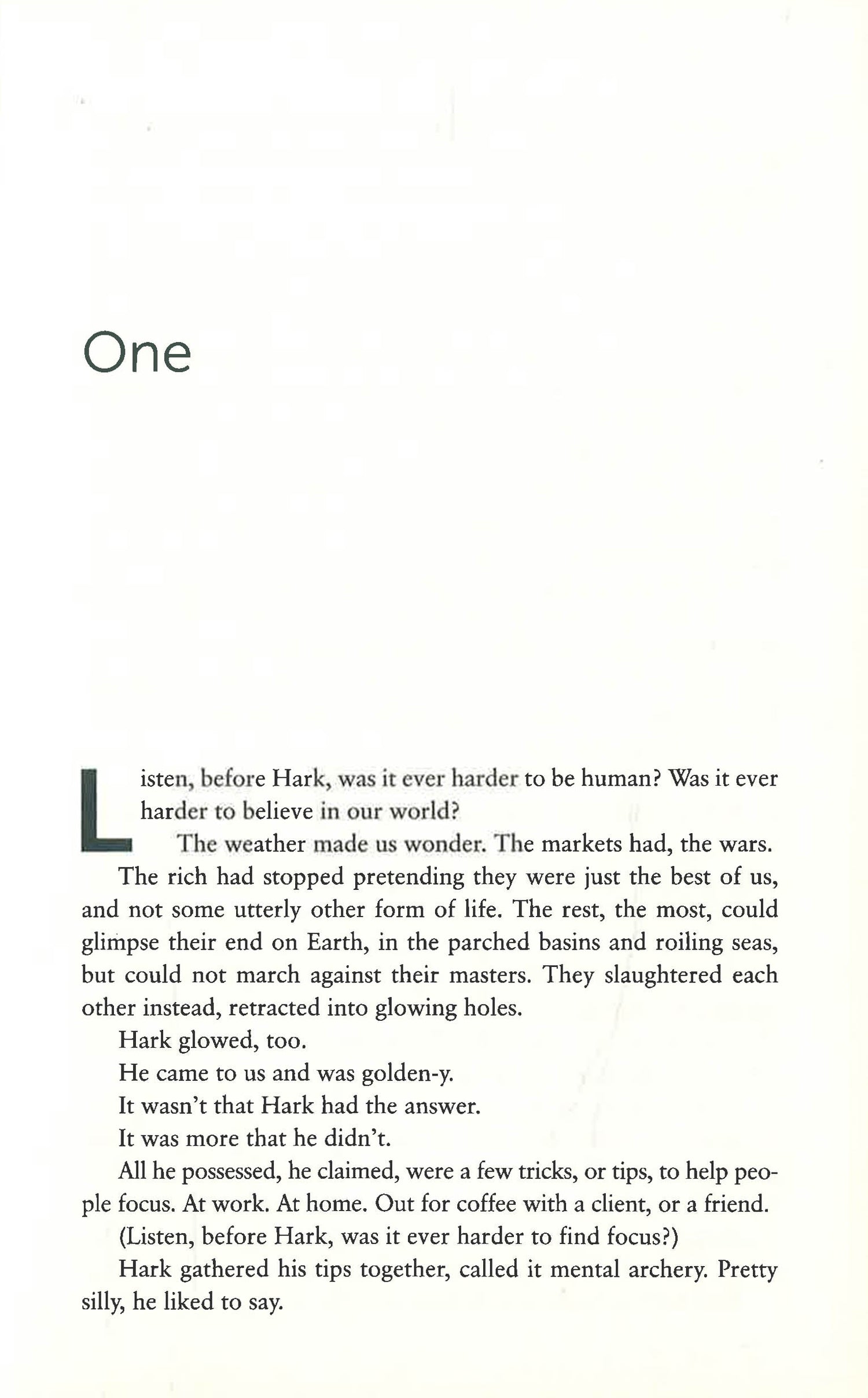 One

Listen, before Hark, was it ever harder to be human? Was it ever harder to believe in our world?

The weather made us wonder. The markets had, the wars. The rich had stopped pretending they were just the best of us, and not some utterly other form of life. The rest, the most, could glimpse their end on Earth, in the parched basins and roiling seas, but could not march against their masters. They slaughtered each other instead, retracted into glowing holes.

Hark glowed, too.

He came to us and was golden-y.

It wasn't that Hark had the answer.

It was more that he didn't.

All he possessed, he claimed, were a few tricks, or tips, to help people focus. At work. At home. Out for coffee with a client, or a friend.

(Listen, before Hark, was it ever harder to find focus?)

Hark gathered his tips together, called it mental archery. Pretty silly, he liked to say.